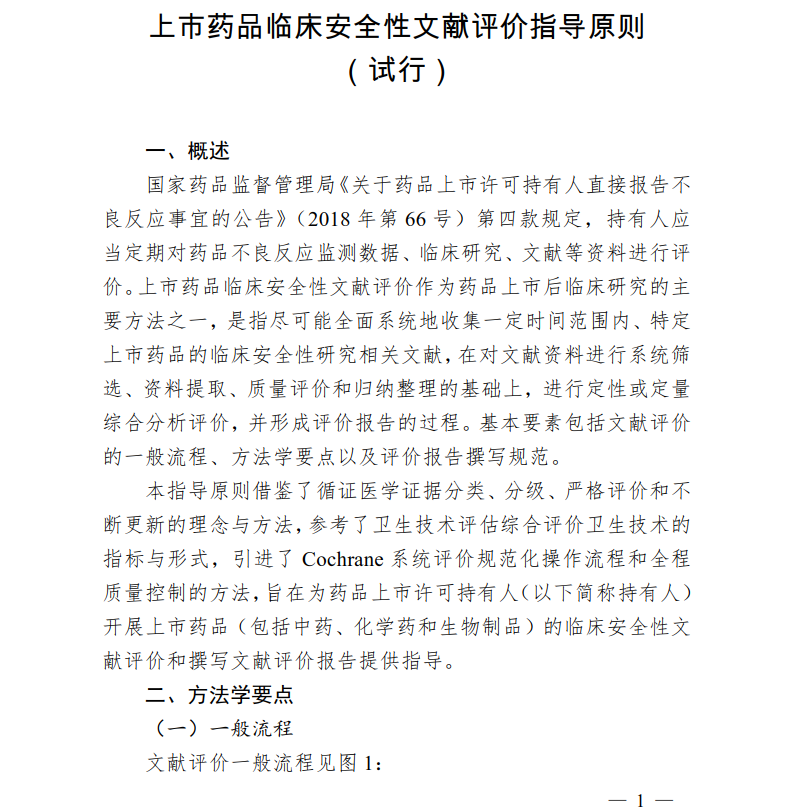 上市药品临床安全性文献评价指导原则
（试行）

一、概述

国家药品监督管理局《关于药品上市许可持有人直接报告不良反应事宜的公告》（2018 年第 66 号）第四款规定，持有人应当定期对药品不良反应监测数据、临床研究、文献等资料进行评价。上市药品临床安全性文献评价作为药品上市后临床研究的主要方法之一，是指尽可能全面系统地收集一定时间范围内、特定上市药品的临床安全性研究相关文献，在对文献资料进行系统筛选、资料提取、质量评价和归纳整理的基础上，进行定性或定量综合分析评价，并形成评价报告的过程。基本要素包括文献评价的一般流程、方法学要点以及评价报告撰写规范。

本指导原则借鉴了循证医学证据分类、分级、严格评价和不断更新的理念与方法，参考了卫生技术评估综合评价卫生技术的指标与形式，引进了 Cochrane 系统评价规范化操作流程和全程质量控制的方法，旨在为药品上市许可持有人（以下简称持有人）开展上市药品（包括中药、化学药和生物制品）的临床安全性文献评价和撰写文献评价报告提供指导。

二、方法学要点

（一）一般流程

文献评价一般流程见图 1：

— 1 —